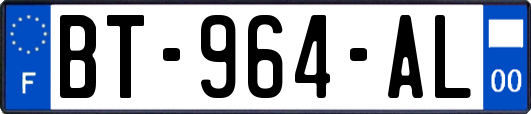 F
BT-964-AL
00